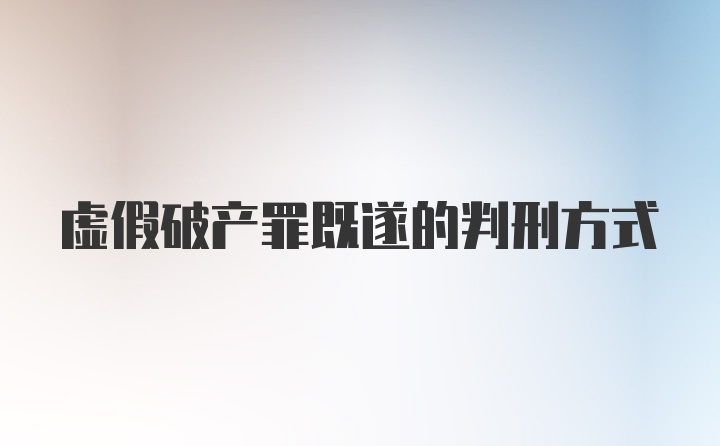 虚假破产罪既遂的判刑方式